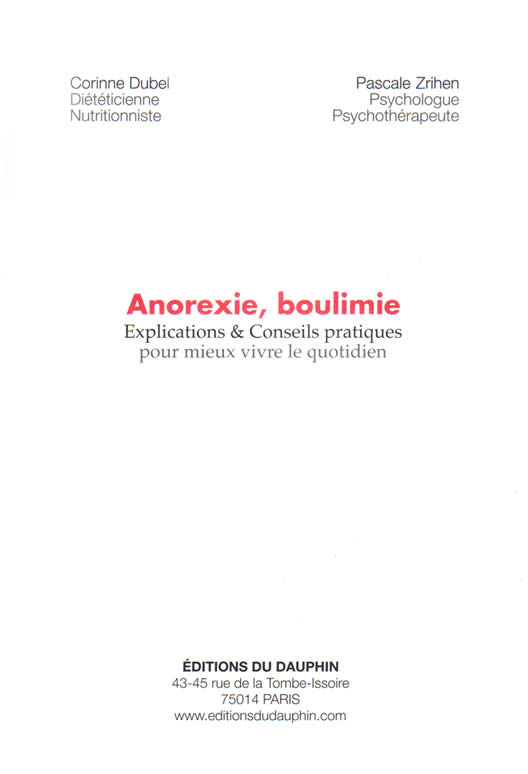 Corinne Dubel
Diététicienne
Nutritionniste

Pascale Zrihen
Psychologue
Psychothérapeute

Anorexie, boulimie
Explications & Conseils pratiques
pour mieux vivre le quotidien

ÉDITIONS DU DAUPHIN
43-45 rue de la Tombe-Issoire
75014 PARIS
www.editionsdudauphin.com